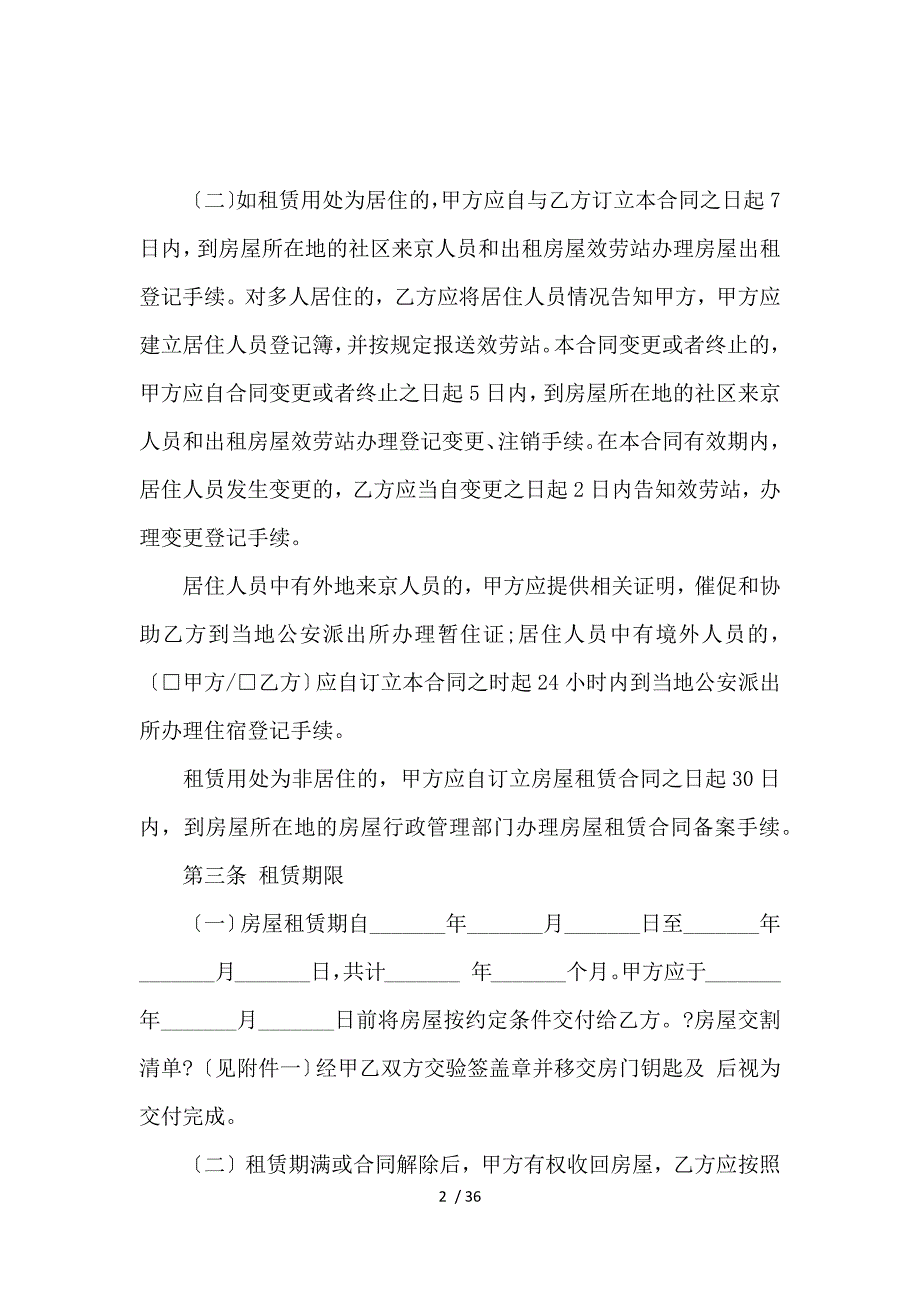 〔二〕如租赁用处为居住的，甲方应自与乙方订立本合同之日起 7 日内，到房屋所在地的社区来京人员和出租房屋效劳站办理房屋出租登记手续。对多人居住的，乙方应将居住人员情况告知甲方，甲方应建立居住人员登记簿，并按规定报送效劳站。本合同变更或者终止的，甲方应自合同变更或者终止之日起 5 日内，到房屋所在地的社区来京人员和出租房屋效劳站办理登记变更、注销手续。在本合同有效期内，居住人员发生变更的，乙方应当自变更之日起 2 日内告知效劳站，办理变更登记手续。

居住人员中有外地来京人员的，甲方应提供相关证明，催促和协助乙方到当地公安派出所办理暂住证;居住人员中有境外人员的，〔□甲方/□乙方〕应自订立本合同之时起 24 小时内到当地公安派出所办理住宿登记手续。

租赁用处为非居住的，甲方应自订立房屋租赁合同之日起 30 日内，到房屋所在地的房屋行政管理部门办理房屋租赁合同备案手续。

第三条 租赁期限

〔一〕房屋租赁期自_______年_______月_______日至_______年_______月_______日，共计_______ 年_______个月。甲方应于_______年_______月_______日前将房屋按约定条件交付给乙方。?房屋交割清单?〔见附件一〕经甲乙双方交验签盖章并移交房门钥匙及 后视为交付完成。

〔二〕租赁期满或合同解除后，甲方有权收回房屋，乙方应按照

2 / 36